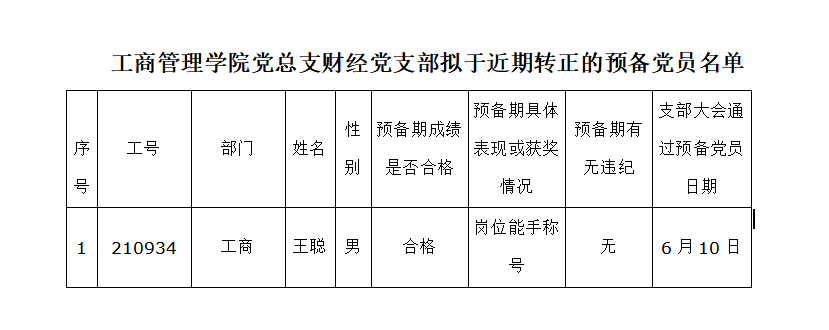 工商管理学院党总支财经党支部拟于近期转正的预备党员名单

| 序号 | 工号 | 部门 | 姓名 | 性别 | 预备期成绩是否合格 | 预备期具体表现或获奖情况 | 预备期有无违纪 | 支部大会通过预备党员日期 |
|---|---|---|---|---|---|---|---|---|
| 1 | 210934 | 工商 | 王聪 | 男 | 合格 | 岗位能手称号 | 无 | 6月10日 |